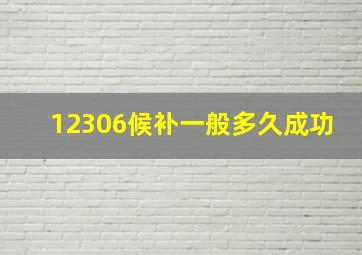 12306候补一般多久成功